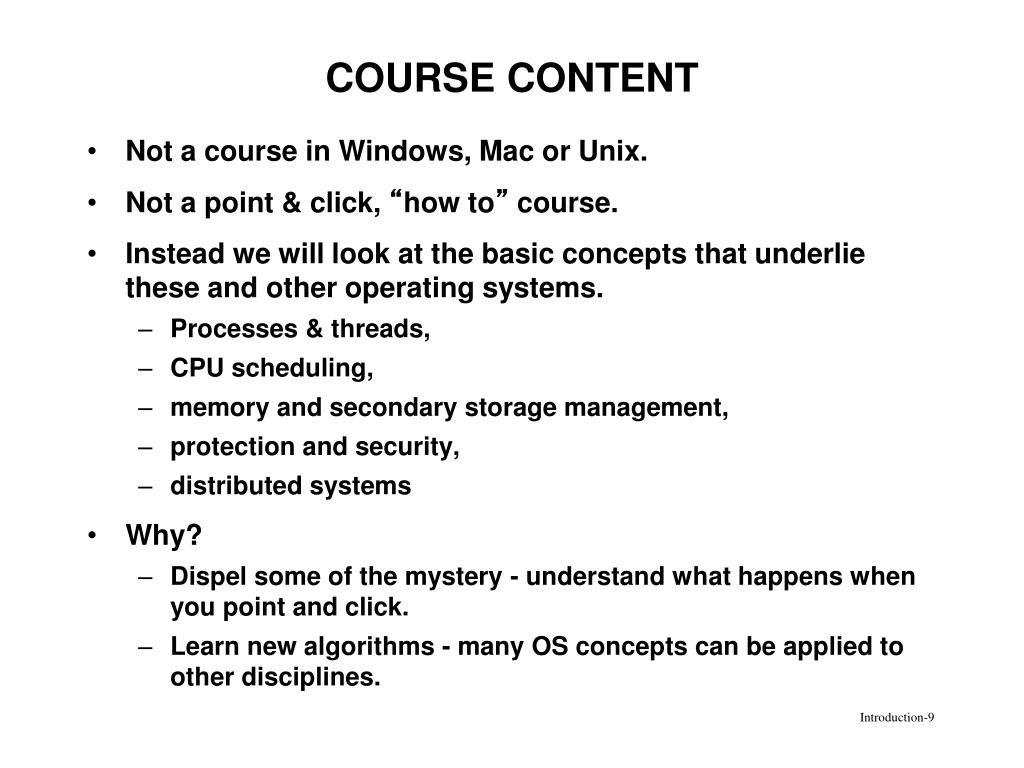 COURSE CONTENT

• Not a course in Windows, Mac or Unix.

• Not a point & click, “how to” course.

• Instead we will look at the basic concepts that underlie these and other operating systems.
  – Processes & threads,
  – CPU scheduling,
  – memory and secondary storage management,
  – protection and security,
  – distributed systems

• Why?
  – Dispel some of the mystery - understand what happens when you point and click.
  – Learn new algorithms - many OS concepts can be applied to other disciplines.

Introduction-9